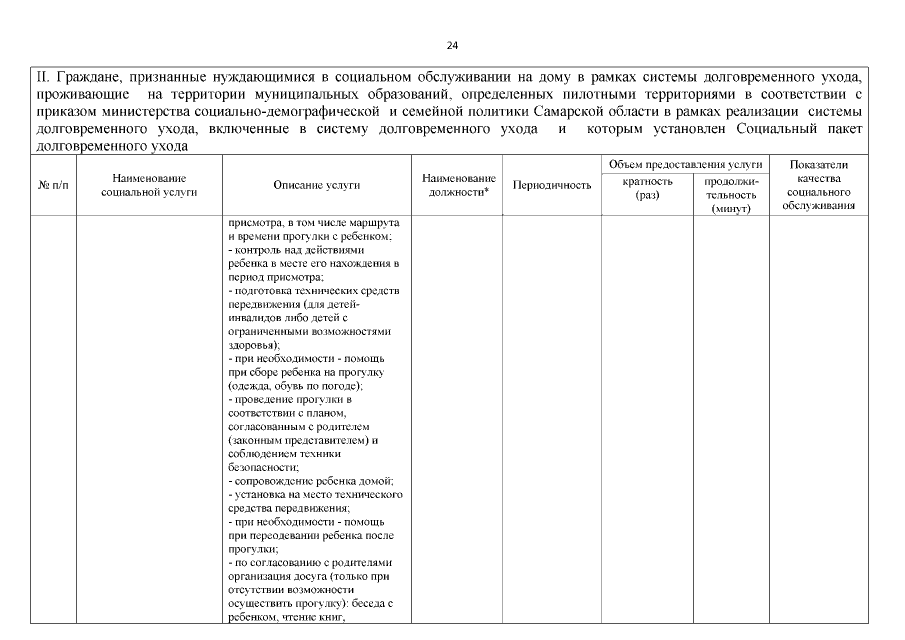 24

II. Граждане, признанные нуждающимися в социальном обслуживании на дому в рамках системы долговременного ухода, проживающие на территории муниципальных образований, определенных пилотными территориями в соответствии с приказом министерства социально-демографической и семейной политики Самарской области в рамках реализации системы долговременного ухода, включенные в систему долговременного ухода и которым установлен Социальный пакет долговременного ухода

| № п/п | Наименование социальной услуги | Описание услуги | Наименование должности* | Периодичность | Объем предоставления услуги: кратность (раз) | Объем предоставления услуги: продолжительность (минут) | Показатели качества социального обслуживания |
|---|---|---|---|---|---|---|---|
| | | присмотра, в том числе маршрута и времени прогулки с ребенком; - контроль над действиями ребенка в месте его нахождения в период присмотра; - подготовка технических средств передвижения (для детей-инвалидов либо детей с ограниченными возможностями здоровья); - при необходимости - помощь при сборе ребенка на прогулку (одежда, обувь по погоде); - проведение прогулки в соответствии с планом, согласованным с родителем (законным представителем) и соблюдением техники безопасности; - сопровождение ребенка домой; - установка на место технического средства передвижения; - при необходимости - помощь при переодевании ребенка после прогулки; - по согласованию с родителями организация досуга (только при отсутствии возможности осуществить прогулку): беседа с ребенком, чтение книг, | | | | | |